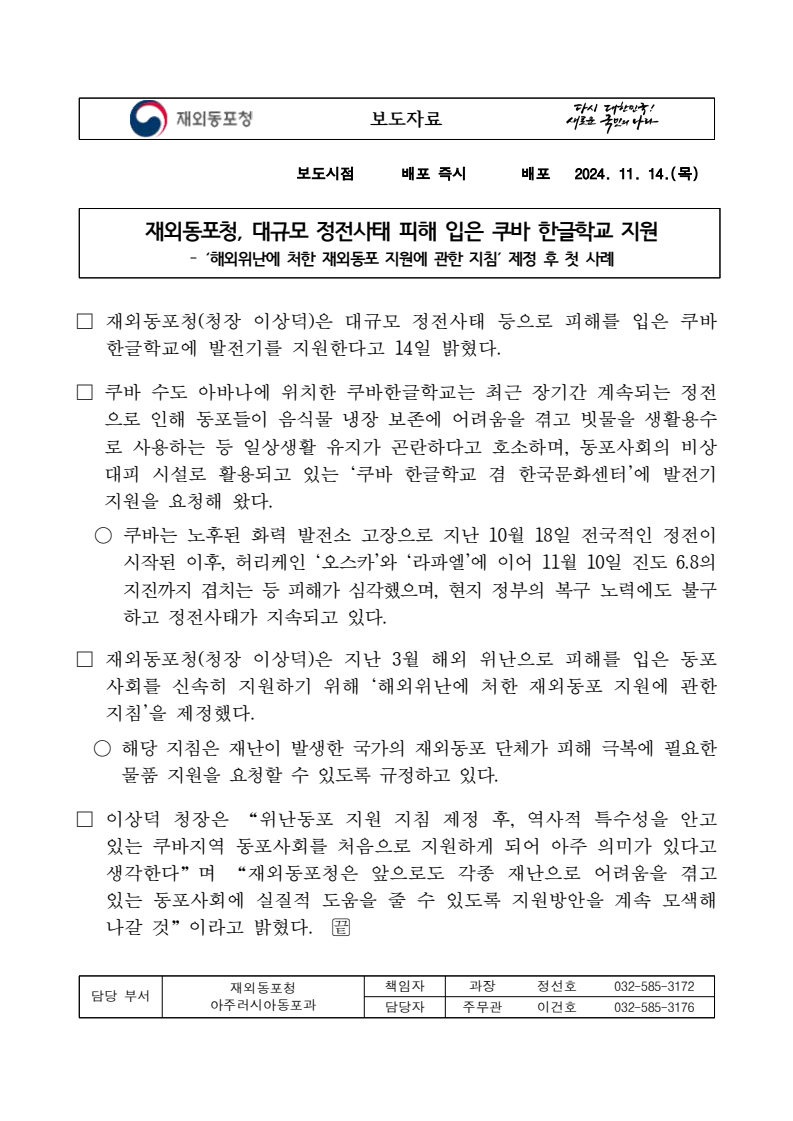 재외동포청

보도자료

다시 대한민국!
새로운 국민의 나라

보도시점 배포 즉시 배포 2024. 11. 14.(목)

재외동포청, 대규모 정전사태 피해 입은 쿠바 한글학교 지원
- '해외위난에 처한 재외동포 지원에 관한 지침' 제정 후 첫 사례

□ 재외동포청(청장 이상덕)은 대규모 정전사태 등으로 피해를 입은 쿠바 한글학교에 발전기를 지원한다고 14일 밝혔다.

□ 쿠바 수도 아바나에 위치한 쿠바한글학교는 최근 장기간 계속되는 정전으로 인해 동포들이 음식물 냉장 보존에 어려움을 겪고 빗물을 생활용수로 사용하는 등 일상생활 유지가 곤란하다고 호소하며, 동포사회의 비상 대피 시설로 활용되고 있는 '쿠바 한글학교 겸 한국문화센터'에 발전기 지원을 요청해 왔다.

○ 쿠바는 노후된 화력 발전소 고장으로 지난 10월 18일 전국적인 정전이 시작된 이후, 허리케인 '오스카'와 '라파엘'에 이어 11월 10일 진도 6.8의 지진까지 겹치는 등 피해가 심각했으며, 현지 정부의 복구 노력에도 불구하고 정전사태가 지속되고 있다.

□ 재외동포청(청장 이상덕)은 지난 3월 해외 위난으로 피해를 입은 동포사회를 신속히 지원하기 위해 '해외위난에 처한 재외동포 지원에 관한 지침'을 제정했다.

○ 해당 지침은 재난이 발생한 국가의 재외동포 단체가 피해 극복에 필요한 물품 지원을 요청할 수 있도록 규정하고 있다.

□ 이상덕 청장은 "위난동포 지원 지침 제정 후, 역사적 특수성을 안고 있는 쿠바지역 동포사회를 처음으로 지원하게 되어 아주 의미가 있다고 생각한다"며 "재외동포청은 앞으로도 각종 재난으로 어려움을 겪고 있는 동포사회에 실질적 도움을 줄 수 있도록 지원방안을 계속 모색해 나갈 것"이라고 밝혔다. 끝

| 담당 부서 | 재외동포청 아주러시아동포과 | 책임자 | 과장 | 정선호 | 032-585-3172 |
|---|---|---|---|---|---|
| | | 담당자 | 주무관 | 이건호 | 032-585-3176 |